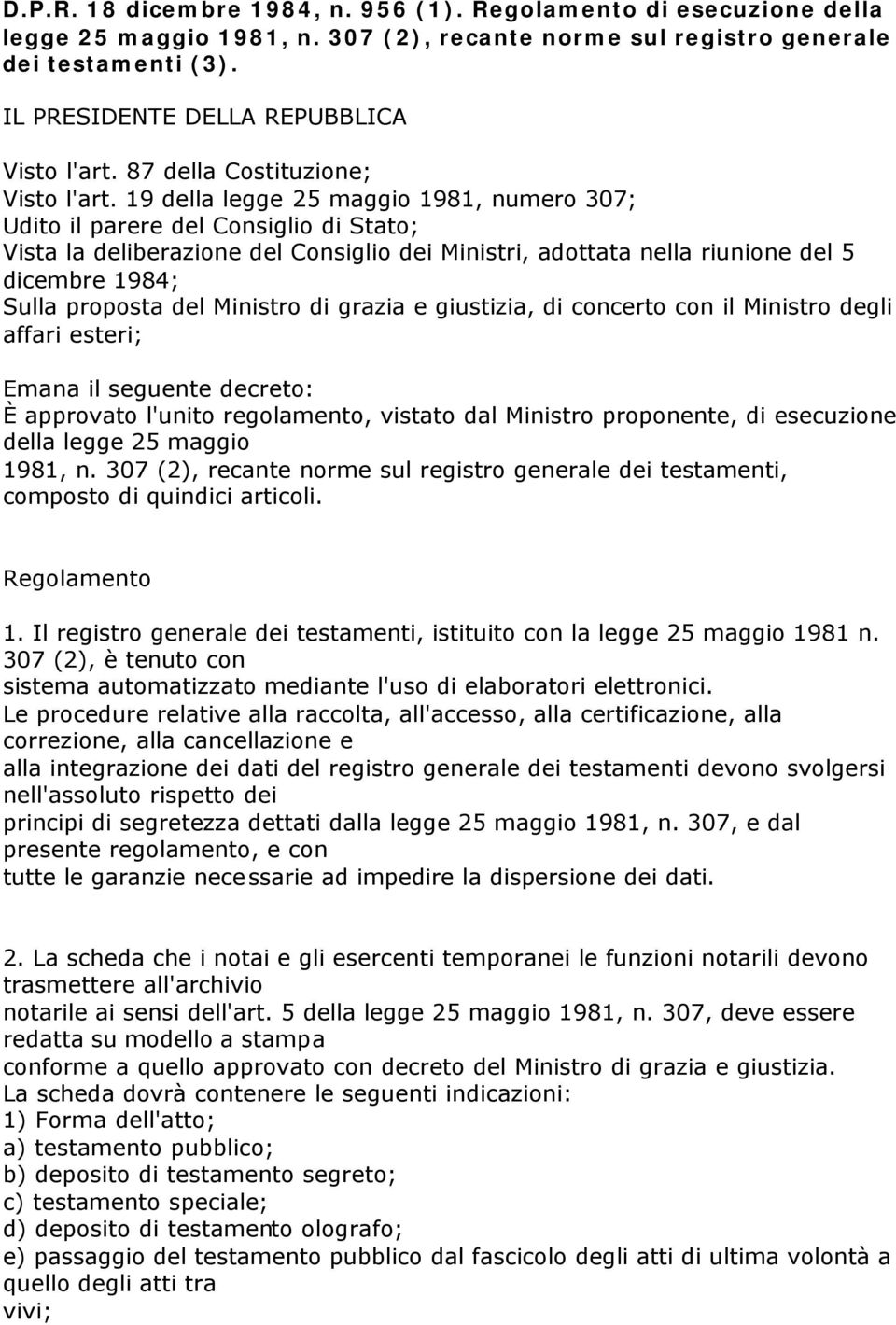 D.P.R. 18 dicembre 1984, n. 956 (1). Regolamento di esecuzione della legge 25 maggio 1981, n. 307 (2), recante norme sul registro generale dei testamenti (3).

IL PRESIDENTE DELLA REPUBBLICA

Visto l'art. 87 della Costituzione;
Visto l'art. 19 della legge 25 maggio 1981, numero 307;
Udito il parere del Consiglio di Stato;
Vista la deliberazione del Consiglio dei Ministri, adottata nella riunione del 5 dicembre 1984;
Sulla proposta del Ministro di grazia e giustizia, di concerto con il Ministro degli affari esteri;

Emana il seguente decreto:
È approvato l'unito regolamento, vistato dal Ministro proponente, di esecuzione della legge 25 maggio 1981, n. 307 (2), recante norme sul registro generale dei testamenti, composto di quindici articoli.

Regolamento

1. Il registro generale dei testamenti, istituito con la legge 25 maggio 1981 n. 307 (2), è tenuto con sistema automatizzato mediante l'uso di elaboratori elettronici.
Le procedure relative alla raccolta, all'accesso, alla certificazione, alla correzione, alla cancellazione e alla integrazione dei dati del registro generale dei testamenti devono svolgersi nell'assoluto rispetto dei principi di segretezza dettati dalla legge 25 maggio 1981, n. 307, e dal presente regolamento, e con tutte le garanzie necessarie ad impedire la dispersione dei dati.

2. La scheda che i notai e gli esercenti temporanei le funzioni notarili devono trasmettere all'archivio notarile ai sensi dell'art. 5 della legge 25 maggio 1981, n. 307, deve essere redatta su modello a stampa conforme a quello approvato con decreto del Ministro di grazia e giustizia.
La scheda dovrà contenere le seguenti indicazioni:
1) Forma dell'atto;
a) testamento pubblico;
b) deposito di testamento segreto;
c) testamento speciale;
d) deposito di testamento olografo;
e) passaggio del testamento pubblico dal fascicolo degli atti di ultima volontà a quello degli atti tra vivi;